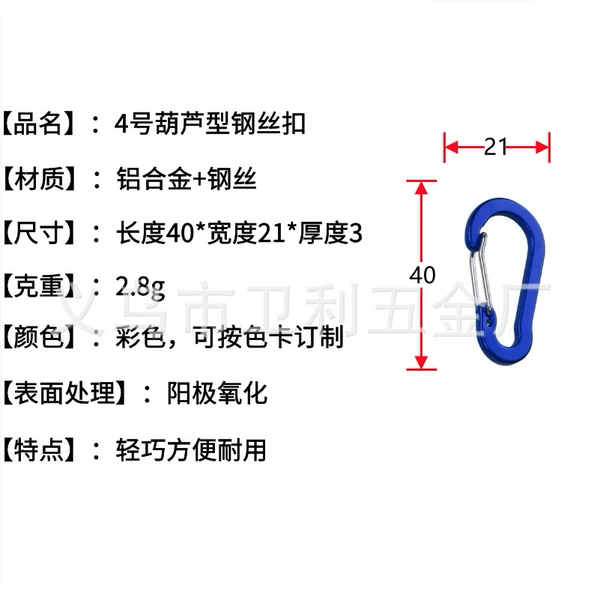 【品名】：4号葫芦型钢丝扣

【材质】：铝合金+钢丝

【尺寸】：长度40*宽度21*厚度3

【克重】：2.8g

【颜色】：彩色，可按色卡订制

【表面处理】：阳极氧化

【特点】：轻巧方便耐用

21

40

义乌市卫利五金厂